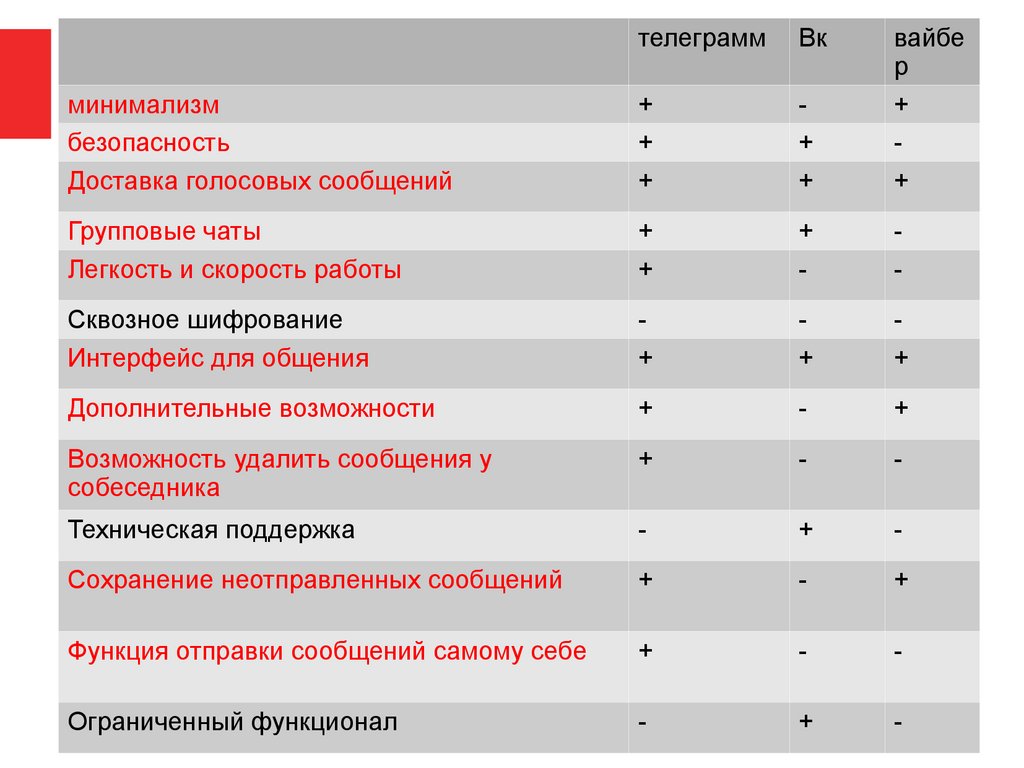 | | телеграмм | Вк | вайбер |
|---|---|---|---|
| минимализм | + | - | + |
| безопасность | + | + | - |
| Доставка голосовых сообщений | + | + | + |
| Групповые чаты | + | + | - |
| Легкость и скорость работы | + | - | - |
| Сквозное шифрование | - | - | - |
| Интерфейс для общения | + | + | + |
| Дополнительные возможности | + | - | + |
| Возможность удалить сообщения у собеседника | + | - | - |
| Техническая поддержка | - | + | - |
| Сохранение неотправленных сообщений | + | - | + |
| Функция отправки сообщений самому себе | + | - | - |
| Ограниченный функционал | - | + | - |